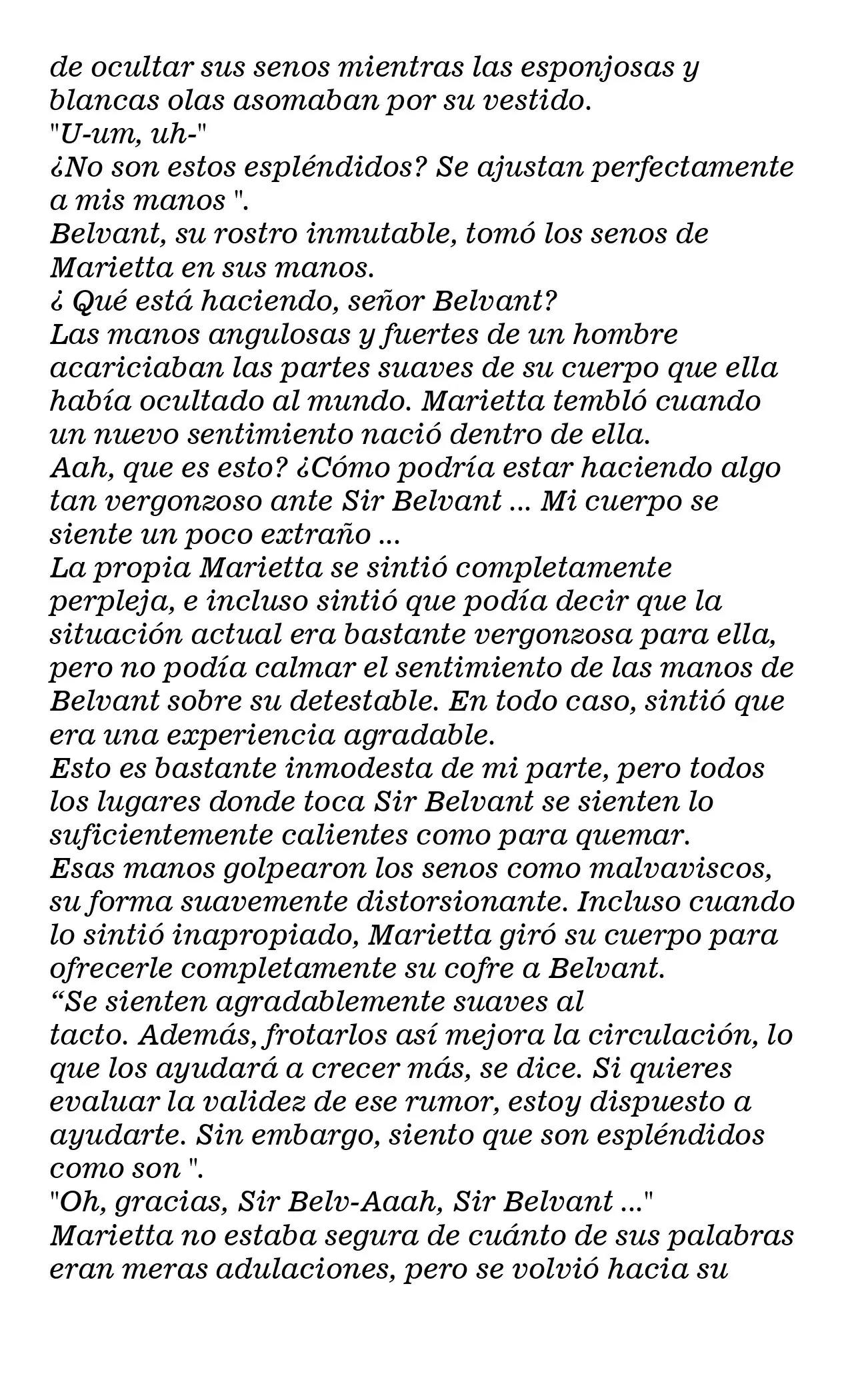 de ocultar sus senos mientras las esponjosas y blancas olas asomaban por su vestido.

"U-um, uh-"

¿No son estos espléndidos? Se ajustan perfectamente a mis manos ".

Belvant, su rostro inmutable, tomó los senos de Marietta en sus manos.

¿ Qué está haciendo, señor Belvant?

Las manos angulosas y fuertes de un hombre acariciaban las partes suaves de su cuerpo que ella había ocultado al mundo. Marietta tembló cuando un nuevo sentimiento nació dentro de ella.

Aah, que es esto? ¿Cómo podría estar haciendo algo tan vergonzoso ante Sir Belvant ... Mi cuerpo se siente un poco extraño ...

La propia Marietta se sintió completamente perpleja, e incluso sintió que podía decir que la situación actual era bastante vergonzosa para ella, pero no podía calmar el sentimiento de las manos de Belvant sobre su detestable. En todo caso, sintió que era una experiencia agradable.

Esto es bastante inmodesta de mi parte, pero todos los lugares donde toca Sir Belvant se sienten lo suficientemente calientes como para quemar.

Esas manos golpearon los senos como malvaviscos, su forma suavemente distorsionante. Incluso cuando lo sintió inapropiado, Marietta giró su cuerpo para ofrecerle completamente su cofre a Belvant.

"Se sienten agradablemente suaves al tacto. Además, frotarlos así mejora la circulación, lo que los ayudará a crecer más, se dice. Si quieres evaluar la validez de ese rumor, estoy dispuesto a ayudarte. Sin embargo, siento que son espléndidos como son ".

"Oh, gracias, Sir Belv-Aaah, Sir Belvant ..."

Marietta no estaba segura de cuánto de sus palabras eran meras adulaciones, pero se volvió hacia su